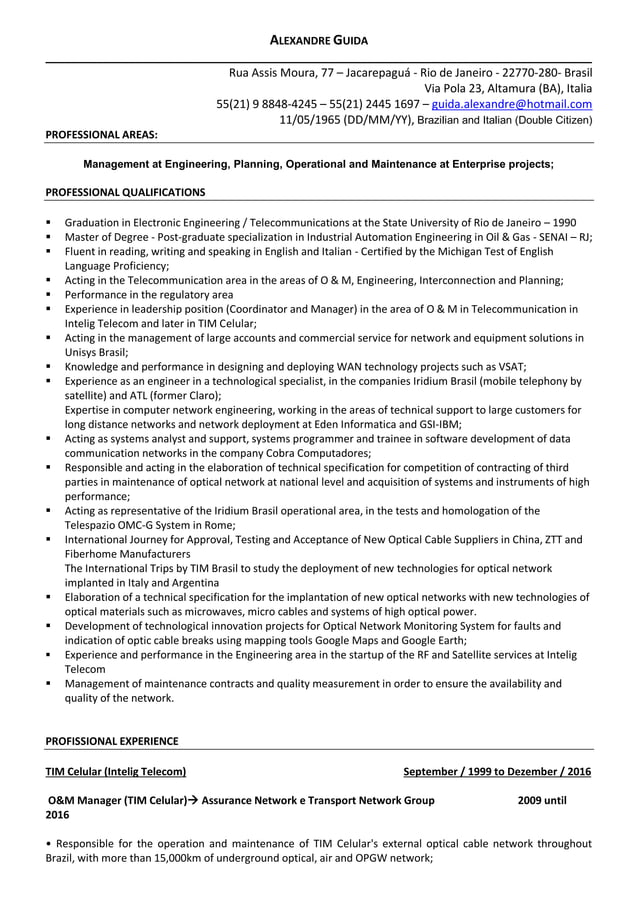 ALEXANDRE GUIDA

Rua Assis Moura, 77 – Jacarepaguá - Rio de Janeiro - 22770-280- Brasil
Via Pola 23, Altamura (BA), Italia
55(21) 9 8848-4245 – 55(21) 2445 1697 – guida.alexandre@hotmail.com
11/05/1965 (DD/MM/YY), Brazilian and Italian (Double Citizen)

PROFESSIONAL AREAS:

Management at Engineering, Planning, Operational and Maintenance at Enterprise projects;

PROFESSIONAL QUALIFICATIONS

▪ Graduation in Electronic Engineering / Telecommunications at the State University of Rio de Janeiro – 1990
▪ Master of Degree - Post-graduate specialization in Industrial Automation Engineering in Oil & Gas - SENAI – RJ;
▪ Fluent in reading, writing and speaking in English and Italian - Certified by the Michigan Test of English Language Proficiency;
▪ Acting in the Telecommunication area in the areas of O & M, Engineering, Interconnection and Planning;
▪ Performance in the regulatory area
▪ Experience in leadership position (Coordinator and Manager) in the area of O & M in Telecommunication in Intelig Telecom and later in TIM Celular;
▪ Acting in the management of large accounts and commercial service for network and equipment solutions in Unisys Brasil;
▪ Knowledge and performance in designing and deploying WAN technology projects such as VSAT;
▪ Experience as an engineer in a technological specialist, in the companies Iridium Brasil (mobile telephony by satellite) and ATL (former Claro);
Expertise in computer network engineering, working in the areas of technical support to large customers for long distance networks and network deployment at Eden Informatica and GSI-IBM;
▪ Acting as systems analyst and support, systems programmer and trainee in software development of data communication networks in the company Cobra Computadores;
▪ Responsible and acting in the elaboration of technical specification for competition of contracting of third parties in maintenance of optical network at national level and acquisition of systems and instruments of high performance;
▪ Acting as representative of the Iridium Brasil operational area, in the tests and homologation of the Telespazio OMC-G System in Rome;
▪ International Journey for Approval, Testing and Acceptance of New Optical Cable Suppliers in China, ZTT and Fiberhome Manufacturers
The International Trips by TIM Brasil to study the deployment of new technologies for optical network implanted in Italy and Argentina
▪ Elaboration of a technical specification for the implantation of new optical networks with new technologies of optical materials such as microwaves, micro cables and systems of high optical power.
▪ Development of technological innovation projects for Optical Network Monitoring System for faults and indication of optic cable breaks using mapping tools Google Maps and Google Earth;
▪ Experience and performance in the Engineering area in the startup of the RF and Satellite services at Intelig Telecom
▪ Management of maintenance contracts and quality measurement in order to ensure the availability and quality of the network.

PROFISSIONAL EXPERIENCE

TIM Celular (Intelig Telecom) September / 1999 to Dezember / 2016

O&M Manager (TIM Celular)→ Assurance Network e Transport Network Group 2009 until 2016

• Responsible for the operation and maintenance of TIM Celular's external optical cable network throughout Brazil, with more than 15,000km of underground optical, air and OPGW network;